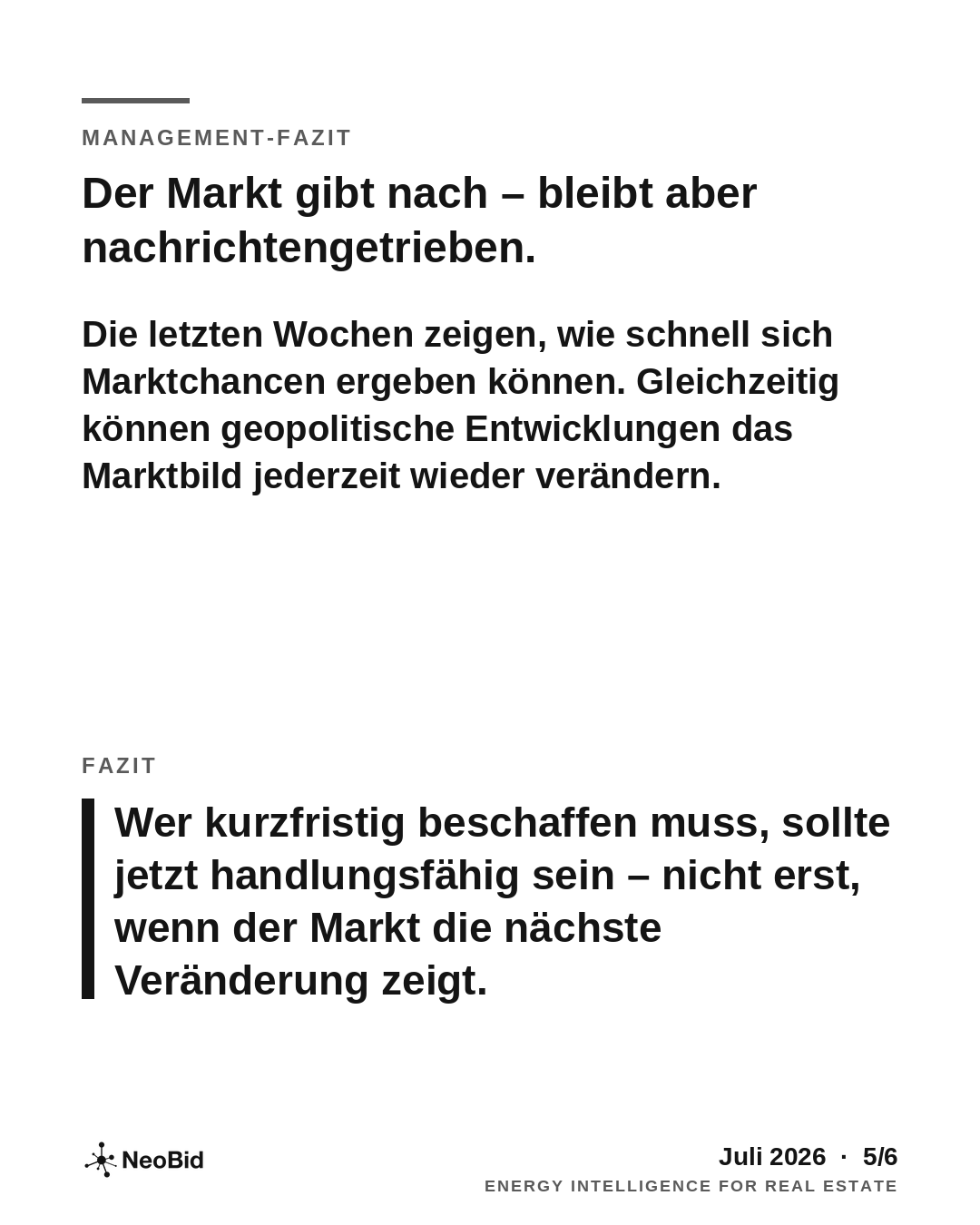 MANAGEMENT-FAZIT

Der Markt gibt nach – bleibt aber nachrichtengetrieben.

Die letzten Wochen zeigen, wie schnell sich Marktchancen ergeben können. Gleichzeitig können geopolitische Entwicklungen das Marktbild jederzeit wieder verändern.

FAZIT

Wer kurzfristig beschaffen muss, sollte jetzt handlungsfähig sein – nicht erst, wenn der Markt die nächste Veränderung zeigt.

NeoBid

Juli 2026 · 5/6
ENERGY INTELLIGENCE FOR REAL ESTATE